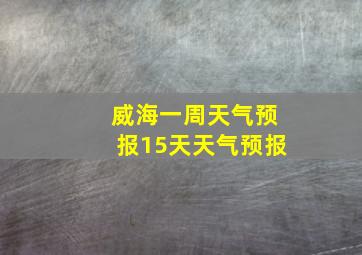 威海一周天气预报15天天气预报